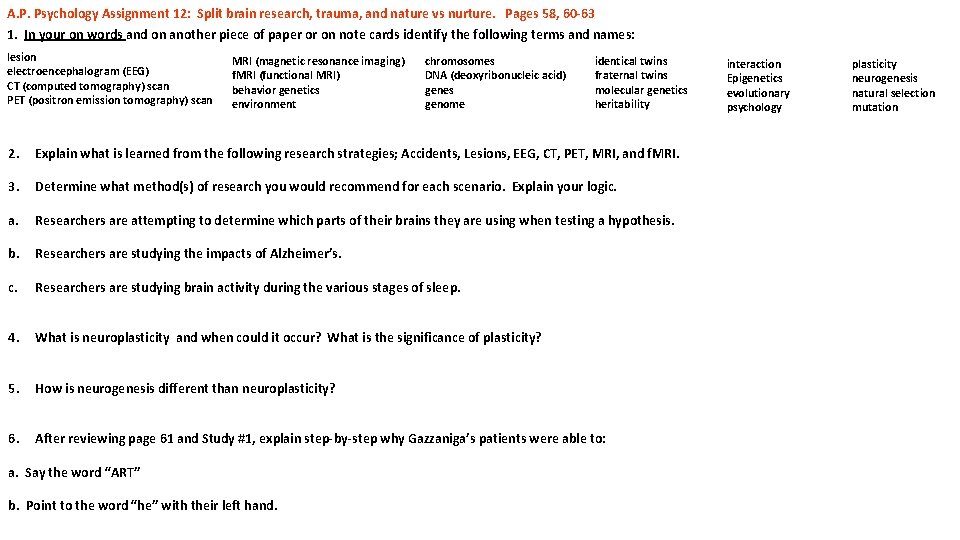 A.P. Psychology Assignment 12: Split brain research, trauma, and nature vs nurture. Pages 58, 60-63

1. In your on words and on another piece of paper or on note cards identify the following terms and names:

lesion
electroencephalogram (EEG)
CT (computed tomography) scan
PET (positron emission tomography) scan

MRI (magnetic resonance imaging)
fMRI (functional MRI)
behavior genetics
environment

chromosomes
DNA (deoxyribonucleic acid)
genes
genome

identical twins
fraternal twins
molecular genetics
heritability

interaction
Epigenetics
evolutionary psychology

plasticity
neurogenesis
natural selection
mutation

2. Explain what is learned from the following research strategies; Accidents, Lesions, EEG, CT, PET, MRI, and fMRI.

3. Determine what method(s) of research you would recommend for each scenario. Explain your logic.

a. Researchers are attempting to determine which parts of their brains they are using when testing a hypothesis.

b. Researchers are studying the impacts of Alzheimer's.

c. Researchers are studying brain activity during the various stages of sleep.

4. What is neuroplasticity and when could it occur? What is the significance of plasticity?

5. How is neurogenesis different than neuroplasticity?

6. After reviewing page 61 and Study #1, explain step-by-step why Gazzaniga's patients were able to:

a. Say the word "ART"

b. Point to the word "he" with their left hand.